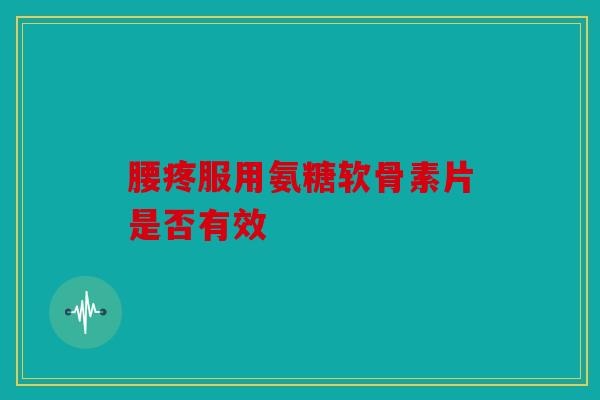 腰疼服用氨糖软骨素片是否有效